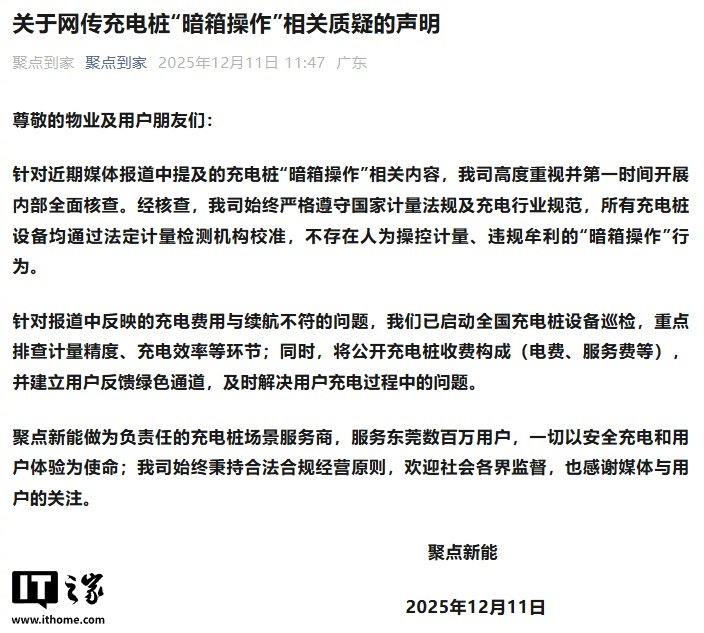 关于网传充电桩“暗箱操作”相关质疑的声明

聚点到家 聚点到家 2025年12月11日 11:47 广东

尊敬的物业及用户朋友们：

针对近期媒体报道中提及的充电桩“暗箱操作”相关内容，我司高度重视并第一时间开展内部全面核查。经核查，我司始终严格遵守国家计量法规及充电行业规范，所有充电桩设备均通过法定计量检测机构校准，不存在人为操控计量、违规牟利的“暗箱操作”行为。

针对报道中反映的充电费用与续航不符的问题，我们已启动全国充电桩设备巡检，重点排查计量精度、充电效率等环节；同时，将公开充电桩收费构成（电费、服务费等），并建立用户反馈绿色通道，及时解决用户充电过程中的问题。

聚点新能做为负责任的充电桩场景服务商，服务东莞数百万用户，一切以安全充电和用户体验为使命；我司始终秉持合法合规经营原则，欢迎社会各界监督，也感谢媒体与用户的关注。

聚点新能

2025年12月11日

IT之家
www.ithome.com